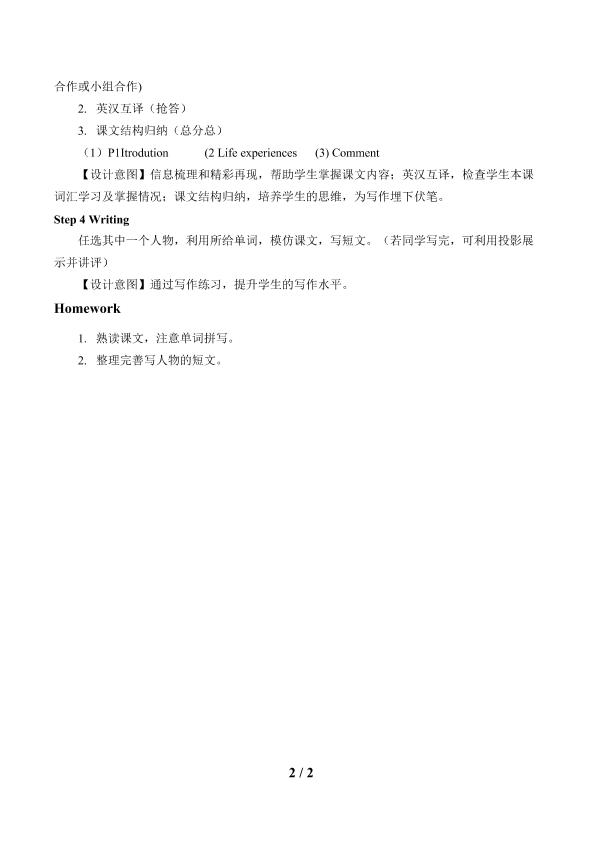 合作或小组合作)

2. 英汉互译（抢答）

3. 课文结构归纳（总分总）

（1）P1Itrodution (2 Life experiences (3) Comment

【设计意图】信息梳理和精彩再现，帮助学生掌握课文内容；英汉互译，检查学生本课词汇学习及掌握情况；课文结构归纳，培养学生的思维，为写作埋下伏笔。

Step 4 Writing

任选其中一个人物，利用所给单词，模仿课文，写短文。（若同学写完，可利用投影展示并讲评）

【设计意图】通过写作练习，提升学生的写作水平。

Homework

1. 熟读课文，注意单词拼写。

2. 整理完善写人物的短文。

2 / 2